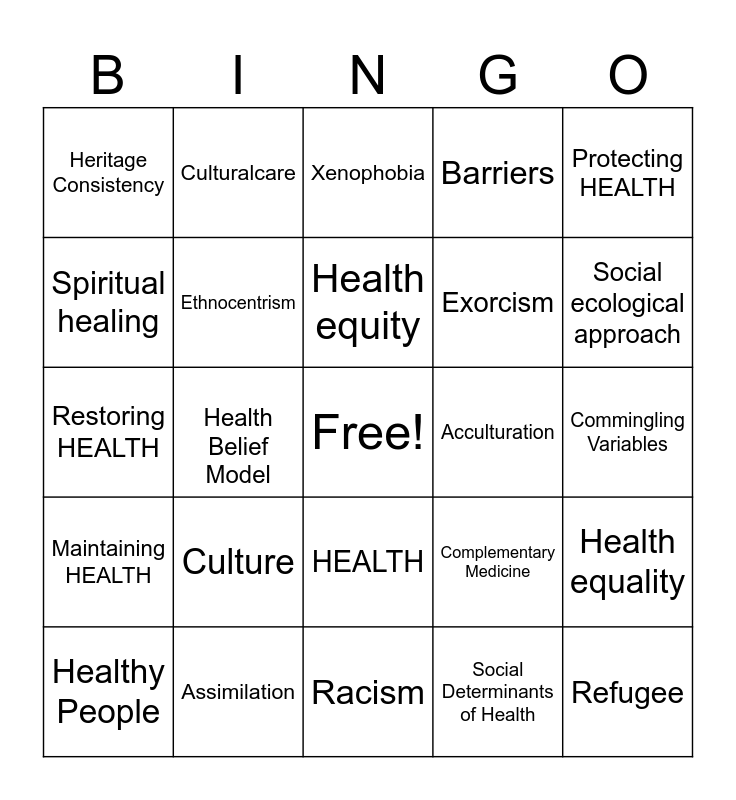 | B | I | N | G | O |
|---|---|---|---|---|
| Heritage Consistency | Culturalcare | Xenophobia | Barriers | Protecting HEALTH |
| Spiritual healing | Ethnocentrism | Health equity | Exorcism | Social ecological approach |
| Restoring HEALTH | Health Belief Model | Free! | Acculturation | Commingling Variables |
| Maintaining HEALTH | Culture | HEALTH | Complementary Medicine | Health equality |
| Healthy People | Assimilation | Racism | Social Determinants of Health | Refugee |